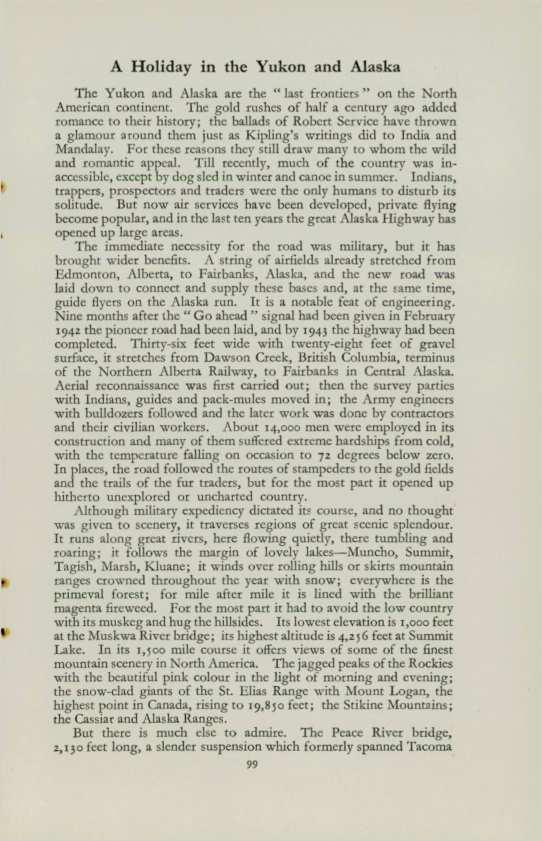 A Holiday in the Yukon and Alaska

The Yukon and Alaska are the "last frontiers" on the North American continent. The gold rushes of half a century ago added romance to their history; the ballads of Robert Service have thrown a glamour around them just as Kipling's writings did to India and Mandalay. For these reasons they still draw many to whom the wild and romantic appeal. Till recently, much of the country was inaccessible, except by dog sled in winter and canoe in summer. Indians, trappers, prospectors and traders were the only humans to disturb its solitude. But now air services have been developed, private flying become popular, and in the last ten years the great Alaska Highway has opened up large areas.

The immediate necessity for the road was military, but it has brought wider benefits. A string of airfields already stretched from Edmonton, Alberta, to Fairbanks, Alaska, and the new road was laid down to connect and supply these bases and, at the same time, guide flyers on the Alaska run. It is a notable feat of engineering. Nine months after the "Go ahead" signal had been given in February 1942 the pioneer road had been laid, and by 1943 the highway had been completed. Thirty-six feet wide with twenty-eight feet of gravel surface, it stretches from Dawson Creek, British Columbia, terminus of the Northern Alberta Railway, to Fairbanks in Central Alaska. Aerial reconnaissance was first carried out; then the survey parties with Indians, guides and pack-mules moved in; the Army engineers with bulldozers followed and the later work was done by contractors and their civilian workers. About 14,000 men were employed in its construction and many of them suffered extreme hardships from cold, with the temperature falling on occasion to 72 degrees below zero. In places, the road followed the routes of stampeders to the gold fields and the trails of the fur traders, but for the most part it opened up hitherto unexplored or uncharted country.

Although military expediency dictated its course, and no thought was given to scenery, it traverses regions of great scenic splendour. It runs along great rivers, here flowing quietly, there tumbling and roaring; it follows the margin of lovely lakes—Muncho, Summit, Tagish, Marsh, Kluane; it winds over rolling hills or skirts mountain ranges crowned throughout the year with snow; everywhere is the primeval forest; for mile after mile it is lined with the brilliant magenta fireweed. For the most part it had to avoid the low country with its muskeg and hug the hillsides. Its lowest elevation is 1,000 feet at the Muskwa River bridge; its highest altitude is 4,256 feet at Summit Lake. In its 1,500 mile course it offers views of some of the finest mountain scenery in North America. The jagged peaks of the Rockies with the beautiful pink colour in the light of morning and evening; the snow-clad giants of the St. Elias Range with Mount Logan, the highest point in Canada, rising to 19,850 feet; the Stikine Mountains; the Cassiar and Alaska Ranges.

But there is much else to admire. The Peace River bridge, 2,130 feet long, a slender suspension which formerly spanned Tacoma

99